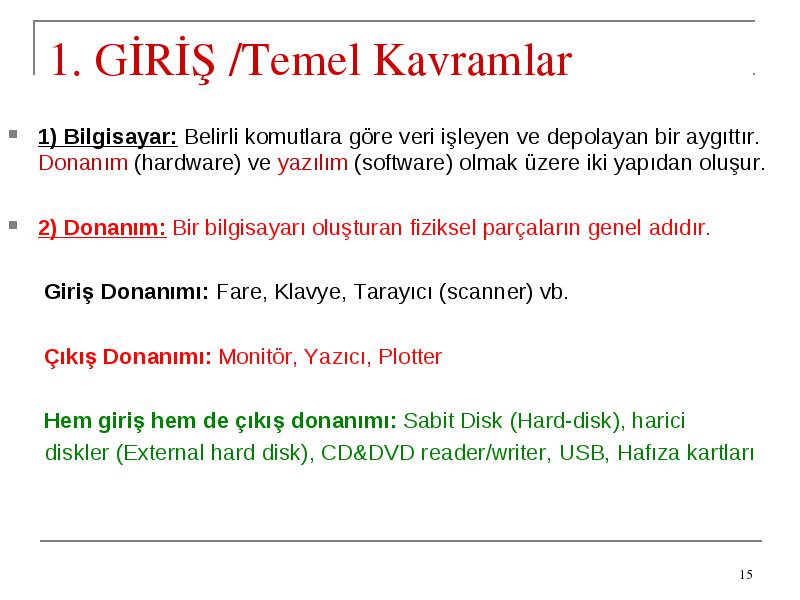 1. GİRİŞ /Temel Kavramlar

1) Bilgisayar: Belirli komutlara göre veri işleyen ve depolayan bir aygıttır. Donanım (hardware) ve yazılım (software) olmak üzere iki yapıdan oluşur.

2) Donanım: Bir bilgisayarı oluşturan fiziksel parçaların genel adıdır.

Giriş Donanımı: Fare, Klavye, Tarayıcı (scanner) vb.

Çıkış Donanımı: Monitör, Yazıcı, Plotter

Hem giriş hem de çıkış donanımı: Sabit Disk (Hard-disk), harici diskler (External hard disk), CD&DVD reader/writer, USB, Hafıza kartları

15